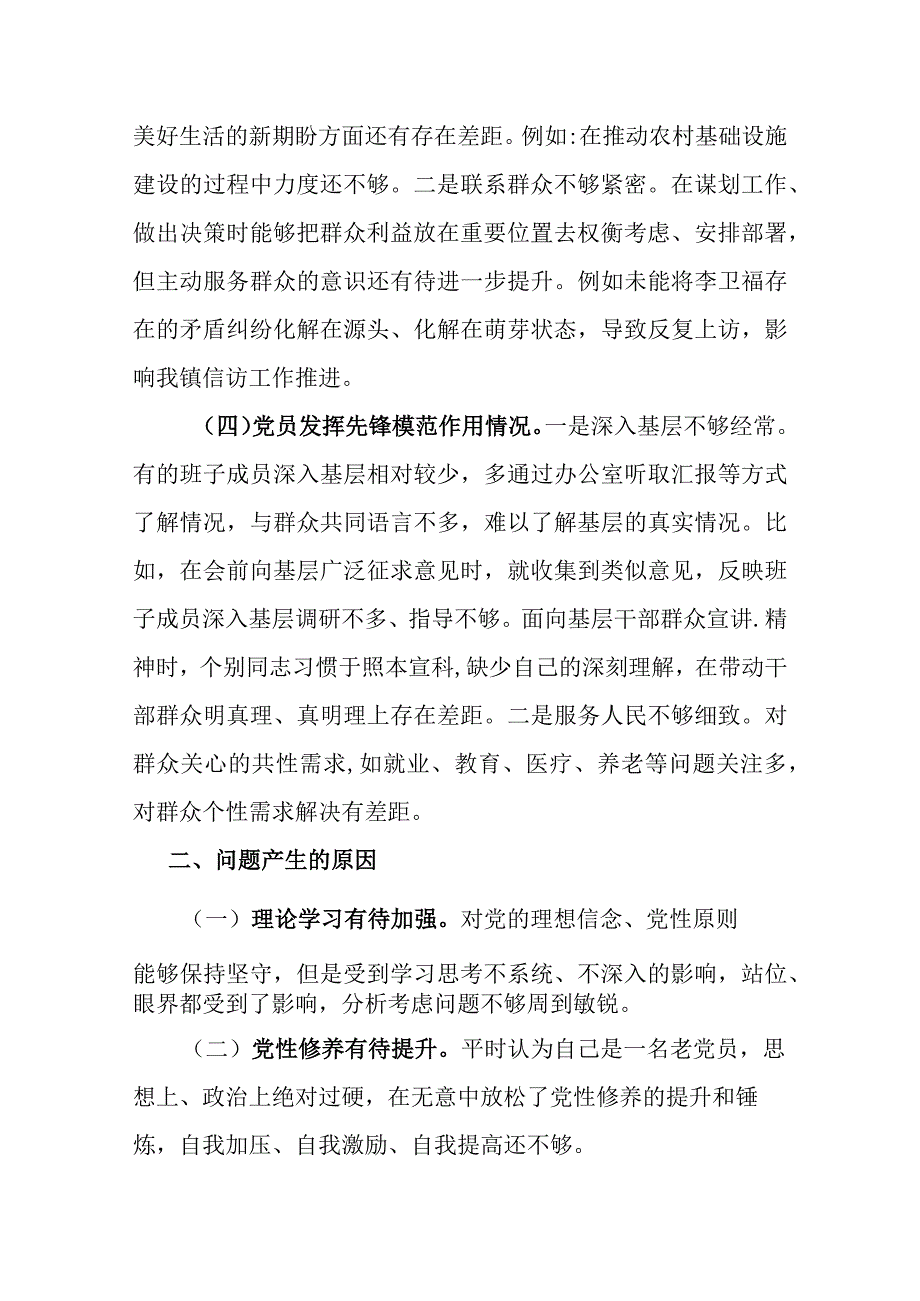 美好生活的新期盼方面还有存在差距。例如:在推动农村基础设施建设的过程中力度还不够。二是联系群众不够紧密。在谋划工作、做出决策时能够把群众利益放在重要位置去权衡考虑、安排部署，但主动服务群众的意识还有待进一步提升。例如未能将李卫福存在的矛盾纠纷化解在源头、化解在萌芽状态，导致反复上访，影响我镇信访工作推进。

（四)党员发挥先锋模范作用情况。一是深入基层不够经常。有的班子成员深入基层相对较少，多通过办公室听取汇报等方式了解情况，与群众共同语言不多，难以了解基层的真实情况。比如，在会前向基层广泛征求意见时，就收集到类似意见，反映班子成员深入基层调研不多、指导不够。面向基层干部群众宣讲.精神时，个别同志习惯于照本宣科,缺少自己的深刻理解，在带动干部群众明真理、真明理上存在差距。二是服务人民不够细致。对群众关心的共性需求,如就业、教育、医疗、养老等问题关注多，对群众个性需求解决有差距。

二、问题产生的原因

（一）理论学习有待加强。对党的理想信念、党性原则能够保持坚守，但是受到学习思考不系统、不深入的影响，站位、眼界都受到了影响，分析考虑问题不够周到敏锐。

（二）党性修养有待提升。平时认为自己是一名老党员，思想上、政治上绝对过硬，在无意中放松了党性修养的提升和锤炼，自我加压、自我激励、自我提高还不够。